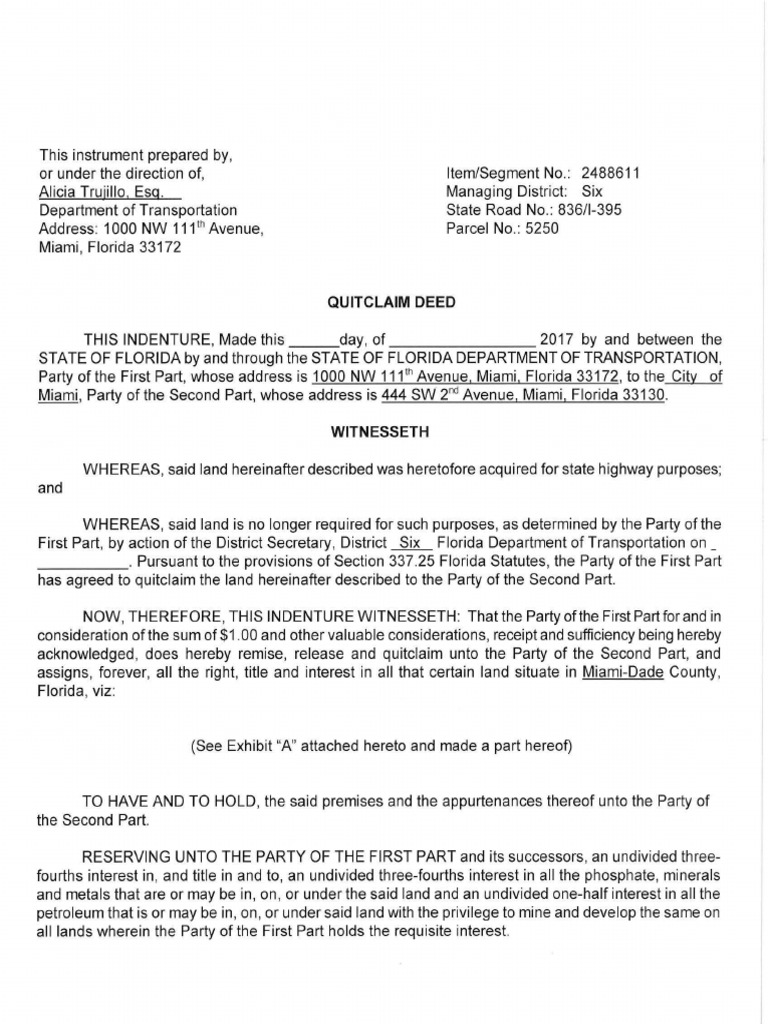 This instrument prepared by, or under the direction of, Alicia Trujillo, Esq. Department of Transportation Address: 1000 NW 111$^{th}$ Avenue, Miami, Florida 33172

Item/Segment No.: 2488611
Managing District: Six
State Road No.: 836/I-395
Parcel No.: 5250

QUITCLAIM DEED

THIS INDENTURE, Made this ______day, of _________________ 2017 by and between the STATE OF FLORIDA by and through the STATE OF FLORIDA DEPARTMENT OF TRANSPORTATION, Party of the First Part, whose address is 1000 NW 111$^{th}$ Avenue, Miami, Florida 33172, to the City of Miami, Party of the Second Part, whose address is 444 SW 2$^{nd}$ Avenue, Miami, Florida 33130.

WITNESSETH

WHEREAS, said land hereinafter described was heretofore acquired for state highway purposes; and

WHEREAS, said land is no longer required for such purposes, as determined by the Party of the First Part, by action of the District Secretary, District Six Florida Department of Transportation on _ ___________. Pursuant to the provisions of Section 337.25 Florida Statutes, the Party of the First Part has agreed to quitclaim the land hereinafter described to the Party of the Second Part.

NOW, THEREFORE, THIS INDENTURE WITNESSETH: That the Party of the First Part for and in consideration of the sum of $1.00 and other valuable considerations, receipt and sufficiency being hereby acknowledged, does hereby remise, release and quitclaim unto the Party of the Second Part, and assigns, forever, all the right, title and interest in all that certain land situate in Miami-Dade County, Florida, viz:

(See Exhibit "A" attached hereto and made a part hereof)

TO HAVE AND TO HOLD, the said premises and the appurtenances thereof unto the Party of the Second Part.

RESERVING UNTO THE PARTY OF THE FIRST PART and its successors, an undivided three-fourths interest in, and title in and to, an undivided three-fourths interest in all the phosphate, minerals and metals that are or may be in, on, or under the said land and an undivided one-half interest in all the petroleum that is or may be in, on, or under said land with the privilege to mine and develop the same on all lands wherein the Party of the First Part holds the requisite interest.